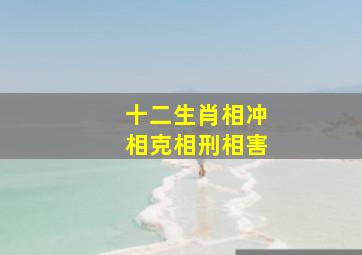 十二生肖相冲
相克相刑相害